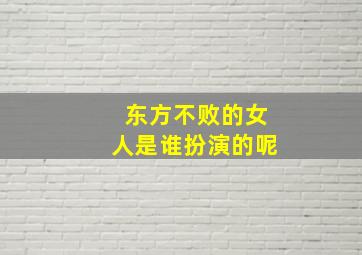 东方不败的女人是谁扮演的呢